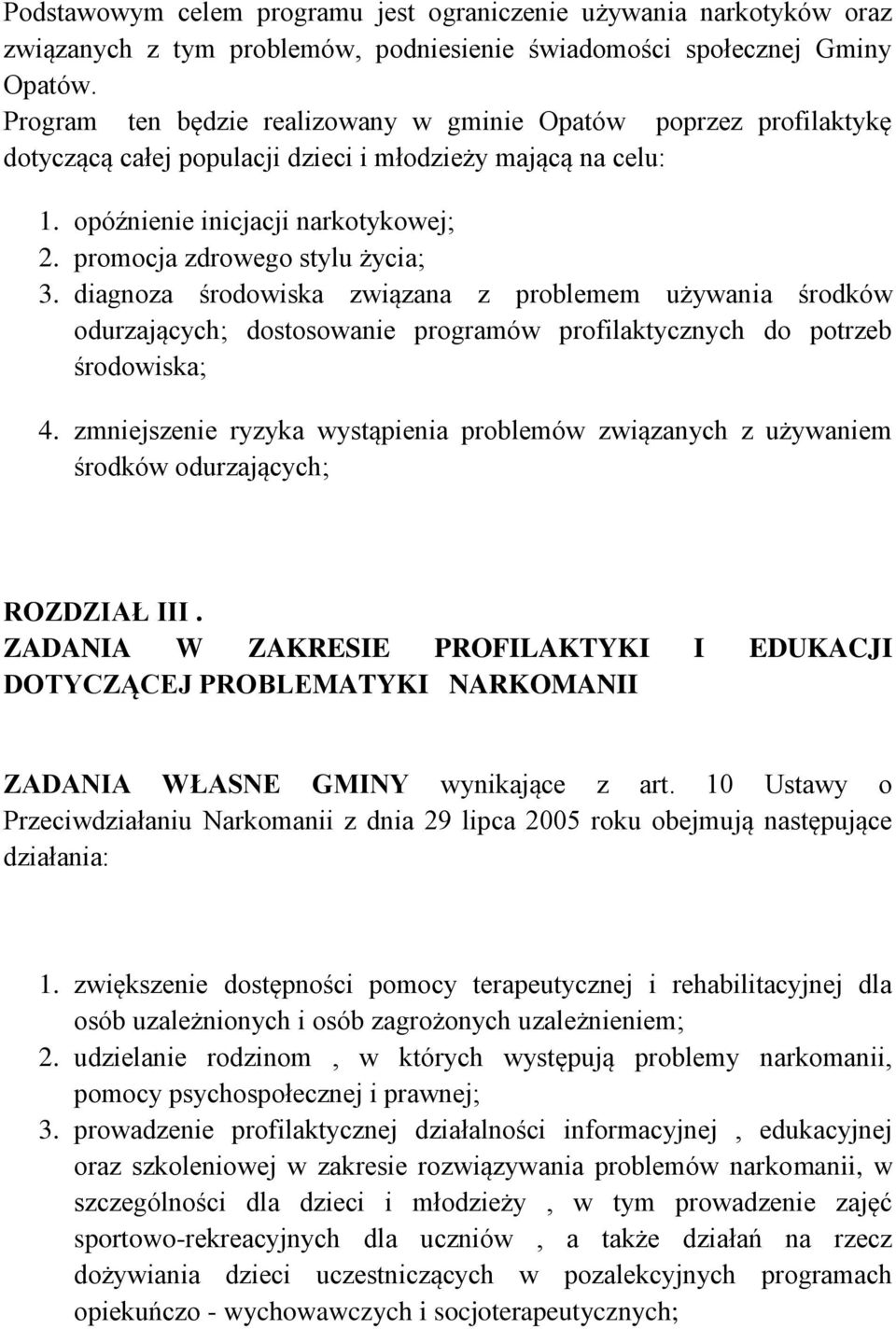 Podstawowym celem programu jest ograniczenie używania narkotyków oraz związanych z tym problemów, podniesienie świadomości społecznej Gminy Opatów.
Program ten będzie realizowany w gminie Opatów poprzez profilaktykę dotyczącą całej populacji dzieci i młodzieży mającą na celu:

1. opóźnienie inicjacji narkotykowej;
2. promocja zdrowego stylu życia;
3. diagnoza środowiska związana z problemem używania środków odurzających; dostosowanie programów profilaktycznych do potrzeb środowiska;
4. zmniejszenie ryzyka wystąpienia problemów związanych z używaniem środków odurzających;

ROZDZIAŁ III .
ZADANIA W ZAKRESIE PROFILAKTYKI I EDUKACJI DOTYCZĄCEJ PROBLEMATYKI NARKOMANII

ZADANIA WŁASNE GMINY wynikające z art. 10 Ustawy o Przeciwdziałaniu Narkomanii z dnia 29 lipca 2005 roku obejmują następujące działania:

1. zwiększenie dostępności pomocy terapeutycznej i rehabilitacyjnej dla osób uzależnionych i osób zagrożonych uzależnieniem;
2. udzielanie rodzinom , w których występują problemy narkomanii, pomocy psychospołecznej i prawnej;
3. prowadzenie profilaktycznej działalności informacyjnej , edukacyjnej oraz szkoleniowej w zakresie rozwiązywania problemów narkomanii, w szczególności dla dzieci i młodzieży , w tym prowadzenie zajęć sportowo-rekreacyjnych dla uczniów , a także działań na rzecz dożywiania dzieci uczestniczących w pozalekcyjnych programach opiekuńczo - wychowawczych i socjoterapeutycznych;